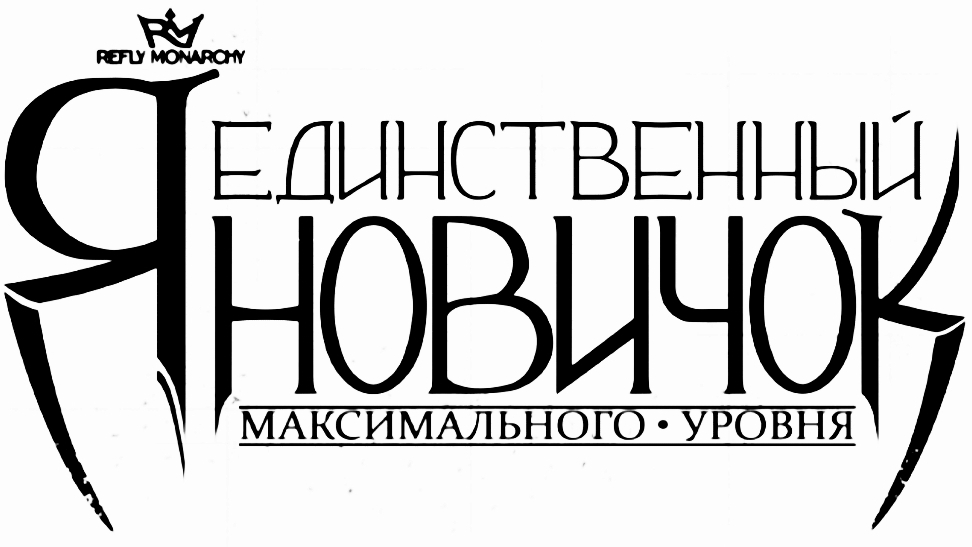 REFLY MONARCHY

Я ЕДИНСТВЕННЫЙ
НОВИЧОК
МАКСИМАЛЬНОГО • УРОВНЯ